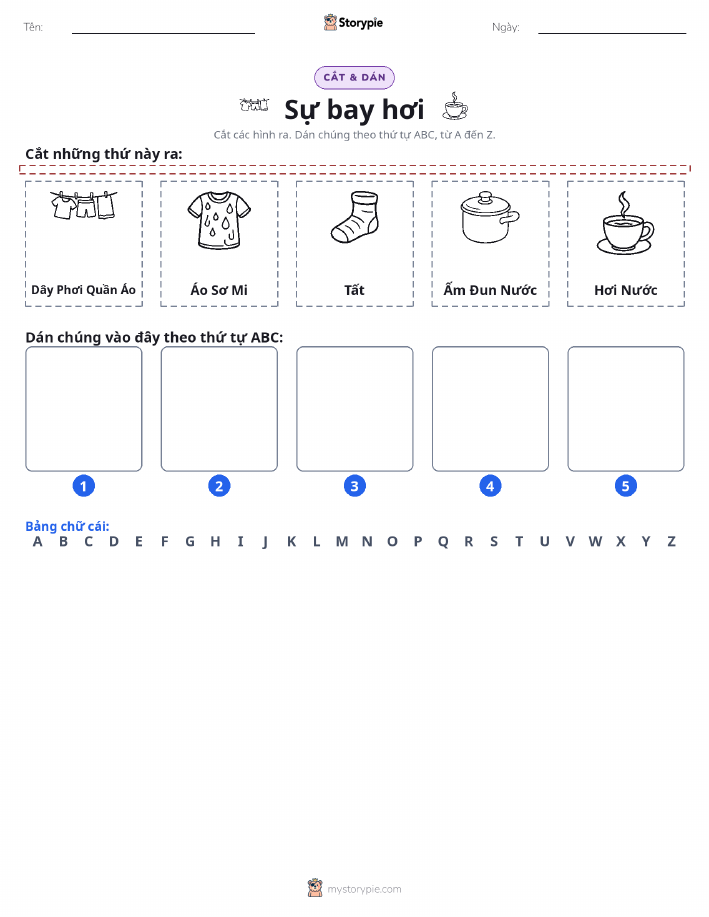 Tên: Storypie Ngày:

CẮT & DÁN

Sự bay hơi

Cắt các hình ra. Dán chúng theo thứ tự ABC, từ A đến Z.

Cắt những thứ này ra:

Dây Phơi Quần Áo

Áo Sơ Mi

Tất

Ấm Đun Nước

Hơi Nước

Dán chúng vào đây theo thứ tự ABC:

1 2 3 4 5

Bảng chữ cái:
A B C D E F G H I J K L M N O P Q R S T U V W X Y Z

mystorypie.com